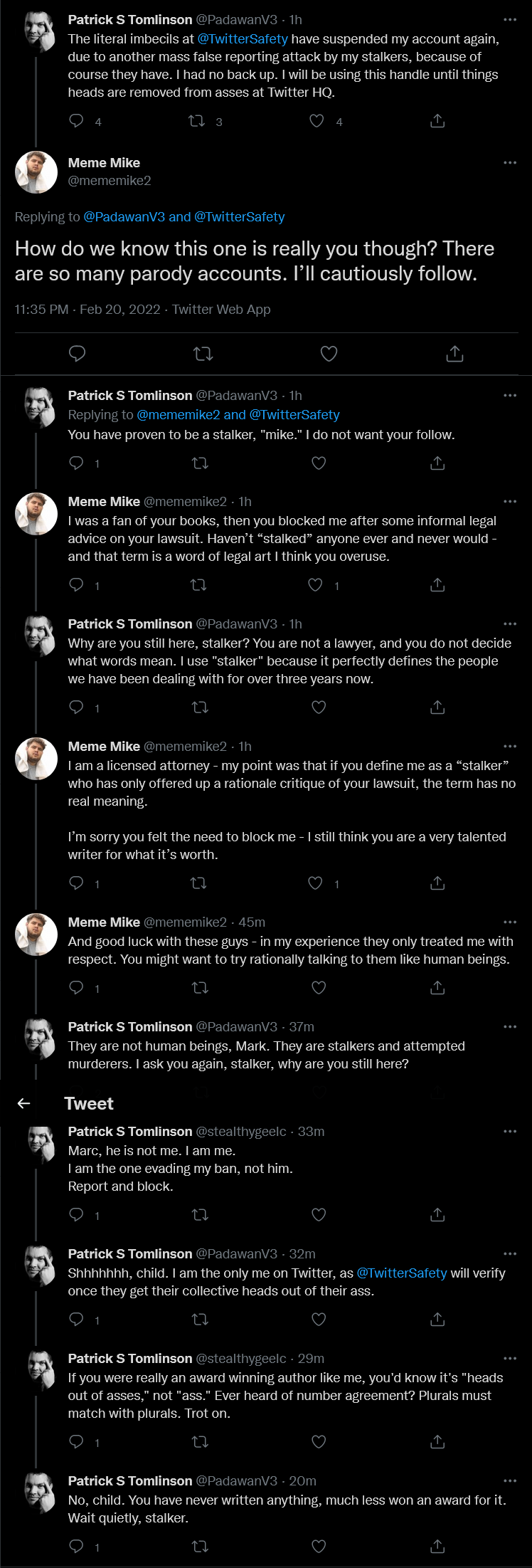 Patrick S Tomlinson @PadawanV3 · 1h
The literal imbecils at @TwitterSafety have suspended my account again, due to another mass false reporting attack by my stalkers, because of course they have. I had no back up. I will be using this handle until things heads are removed from asses at Twitter HQ.
4 3 4

Meme Mike
@mememike2

Replying to @PadawanV3 and @TwitterSafety

How do we know this one is really you though? There are so many parody accounts. I'll cautiously follow.

11:35 PM · Feb 20, 2022 · Twitter Web App

Patrick S Tomlinson @PadawanV3 · 1h
Replying to @mememike2 and @TwitterSafety
You have proven to be a stalker, "mike." I do not want your follow.
1

Meme Mike @mememike2 · 1h
I was a fan of your books, then you blocked me after some informal legal advice on your lawsuit. Haven't "stalked" anyone ever and never would - and that term is a word of legal art I think you overuse.
1 1

Patrick S Tomlinson @PadawanV3 · 1h
Why are you still here, stalker? You are not a lawyer, and you do not decide what words mean. I use "stalker" because it perfectly defines the people we have been dealing with for over three years now.
1

Meme Mike @mememike2 · 1h
I am a licensed attorney - my point was that if you define me as a "stalker" who has only offered up a rationale critique of your lawsuit, the term has no real meaning.

I'm sorry you felt the need to block me - I still think you are a very talented writer for what it's worth.
1 1

Meme Mike @mememike2 · 45m
And good luck with these guys - in my experience they only treated me with respect. You might want to try rationally talking to them like human beings.
1

Patrick S Tomlinson @PadawanV3 · 37m
They are not human beings, Mark. They are stalkers and attempted murderers. I ask you again, stalker, why are you still here?

Tweet

Patrick S Tomlinson @stealthygeelc · 33m
Marc, he is not me. I am me.
I am the one evading my ban, not him.
Report and block.
1

Patrick S Tomlinson @PadawanV3 · 32m
Shhhhhhh, child. I am the only me on Twitter, as @TwitterSafety will verify once they get their collective heads out of their ass.
1

Patrick S Tomlinson @stealthygeelc · 29m
If you were really an award winning author like me, you'd know it's "heads out of asses," not "ass." Ever heard of number agreement? Plurals must match with plurals. Trot on.
1

Patrick S Tomlinson @PadawanV3 · 20m
No, child. You have never written anything, much less won an award for it. Wait quietly, stalker.
1